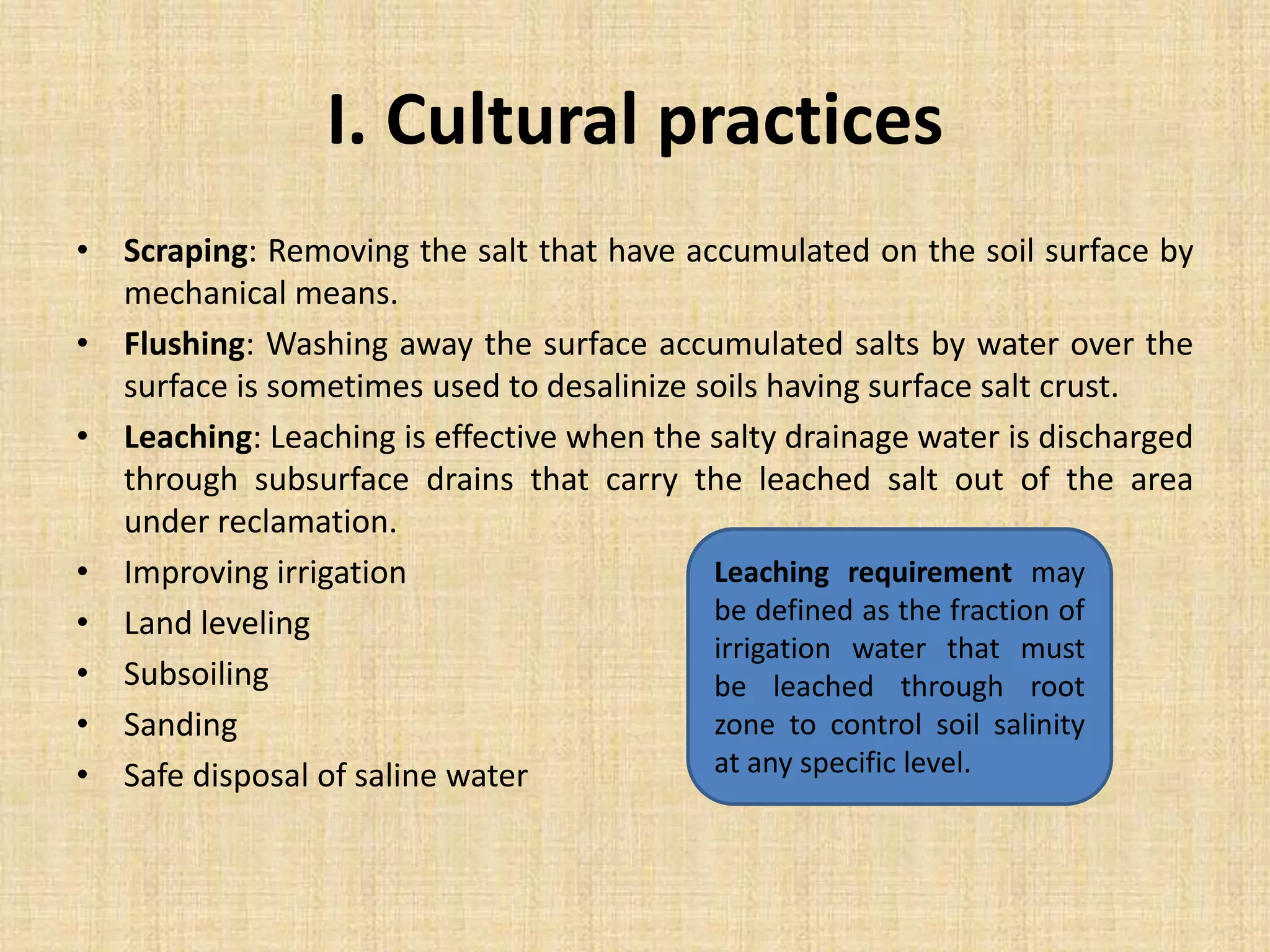 I. Cultural practices

• Scraping: Removing the salt that have accumulated on the soil surface by mechanical means.
• Flushing: Washing away the surface accumulated salts by water over the surface is sometimes used to desalinize soils having surface salt crust.
• Leaching: Leaching is effective when the salty drainage water is discharged through subsurface drains that carry the leached salt out of the area under reclamation.
• Improving irrigation
• Land leveling
• Subsoiling
• Sanding
• Safe disposal of saline water

Leaching requirement may be defined as the fraction of irrigation water that must be leached through root zone to control soil salinity at any specific level.